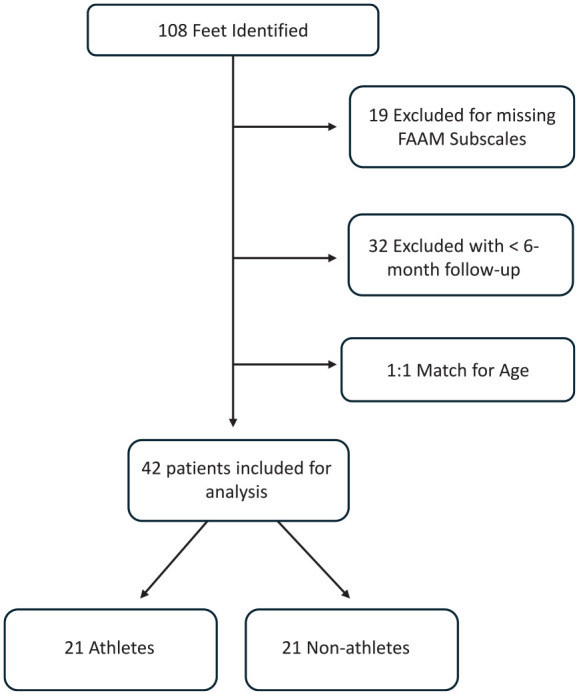 108 Feet Identified

19 Excluded for missing FAAM Subscales

32 Excluded with < 6-month follow-up

1:1 Match for Age

42 patients included for analysis

21 Athletes

21 Non-athletes